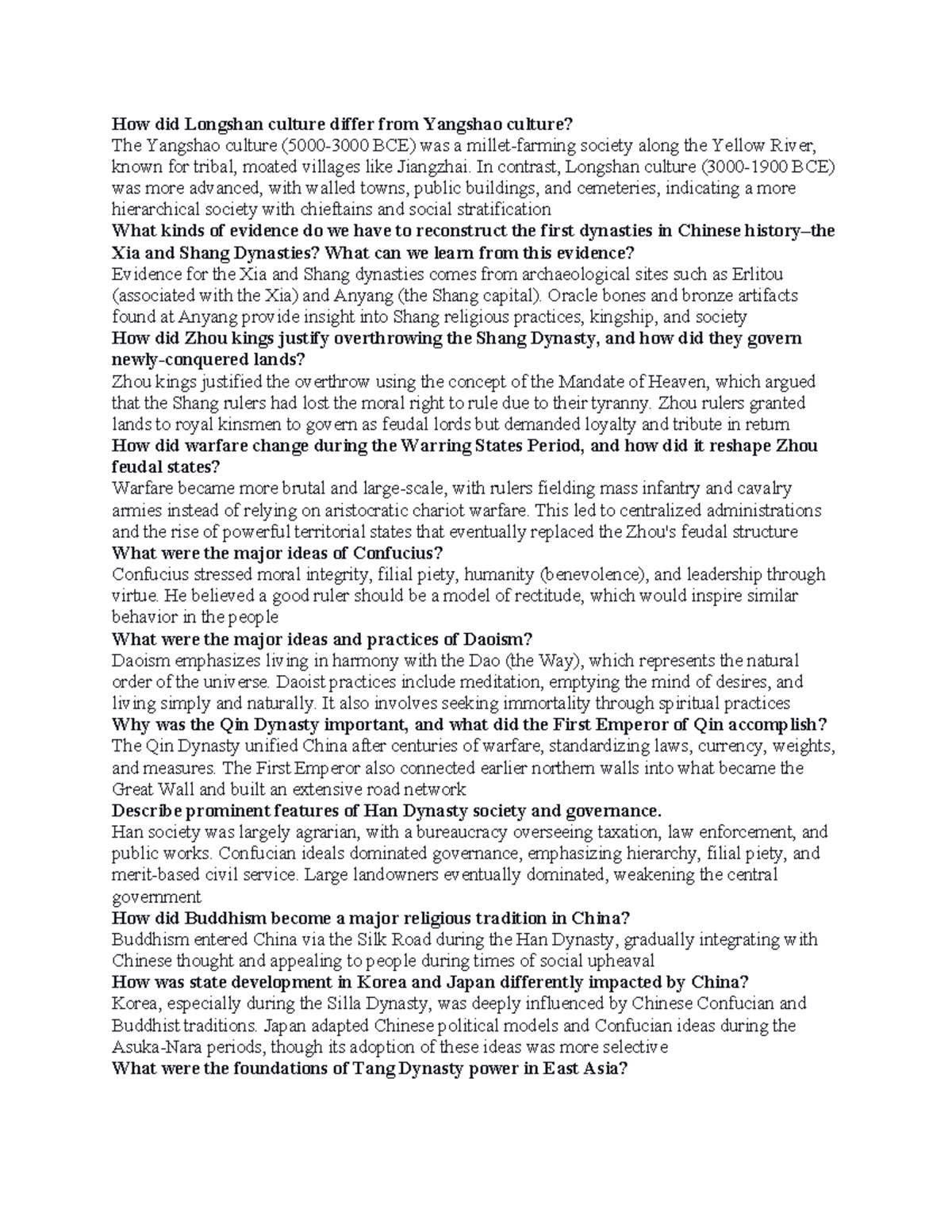 How did Longshan culture differ from Yangshao culture?
The Yangshao culture (5000-3000 BCE) was a millet-farming society along the Yellow River, known for tribal, moated villages like Jiangzhai. In contrast, Longshan culture (3000-1900 BCE) was more advanced, with walled towns, public buildings, and cemeteries, indicating a more hierarchical society with chieftains and social stratification

What kinds of evidence do we have to reconstruct the first dynasties in Chinese history–the Xia and Shang Dynasties? What can we learn from this evidence?
Evidence for the Xia and Shang dynasties comes from archaeological sites such as Erlitou (associated with the Xia) and Anyang (the Shang capital). Oracle bones and bronze artifacts found at Anyang provide insight into Shang religious practices, kingship, and society

How did Zhou kings justify overthrowing the Shang Dynasty, and how did they govern newly-conquered lands?
Zhou kings justified the overthrow using the concept of the Mandate of Heaven, which argued that the Shang rulers had lost the moral right to rule due to their tyranny. Zhou rulers granted lands to royal kinsmen to govern as feudal lords but demanded loyalty and tribute in return

How did warfare change during the Warring States Period, and how did it reshape Zhou feudal states?
Warfare became more brutal and large-scale, with rulers fielding mass infantry and cavalry armies instead of relying on aristocratic chariot warfare. This led to centralized administrations and the rise of powerful territorial states that eventually replaced the Zhou's feudal structure

What were the major ideas of Confucius?
Confucius stressed moral integrity, filial piety, humanity (benevolence), and leadership through virtue. He believed a good ruler should be a model of rectitude, which would inspire similar behavior in the people

What were the major ideas and practices of Daoism?
Daoism emphasizes living in harmony with the Dao (the Way), which represents the natural order of the universe. Daoist practices include meditation, emptying the mind of desires, and living simply and naturally. It also involves seeking immortality through spiritual practices

Why was the Qin Dynasty important, and what did the First Emperor of Qin accomplish?
The Qin Dynasty unified China after centuries of warfare, standardizing laws, currency, weights, and measures. The First Emperor also connected earlier northern walls into what became the Great Wall and built an extensive road network

Describe prominent features of Han Dynasty society and governance.
Han society was largely agrarian, with a bureaucracy overseeing taxation, law enforcement, and public works. Confucian ideals dominated governance, emphasizing hierarchy, filial piety, and merit-based civil service. Large landowners eventually dominated, weakening the central government

How did Buddhism become a major religious tradition in China?
Buddhism entered China via the Silk Road during the Han Dynasty, gradually integrating with Chinese thought and appealing to people during times of social upheaval

How was state development in Korea and Japan differently impacted by China?
Korea, especially during the Silla Dynasty, was deeply influenced by Chinese Confucian and Buddhist traditions. Japan adapted Chinese political models and Confucian ideas during the Asuka-Nara periods, though its adoption of these ideas was more selective

What were the foundations of Tang Dynasty power in East Asia?